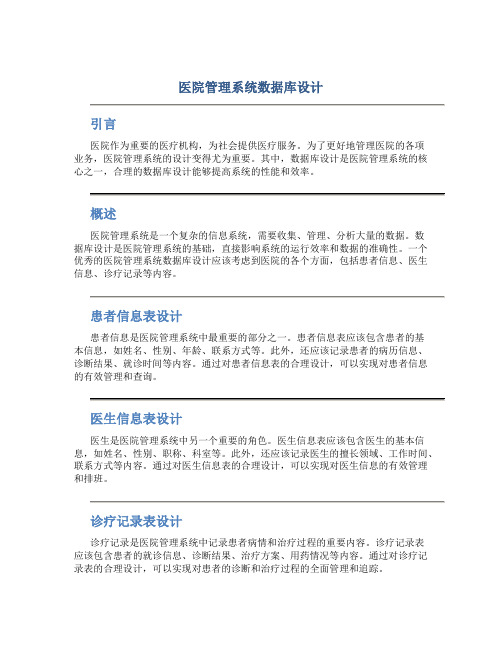 医院管理系统数据库设计

引言

医院作为重要的医疗机构，为社会提供医疗服务。为了更好地管理医院的各项业务，医院管理系统的设计变得尤为重要。其中，数据库设计是医院管理系统的核心之一，合理的数据库设计能够提高系统的性能和效率。

概述

医院管理系统是一个复杂的信息系统，需要收集、管理、分析大量的数据。数据库设计是医院管理系统的基础，直接影响系统的运行效率和数据的准确性。一个优秀的医院管理系统数据库设计应该考虑到医院的各个方面，包括患者信息、医生信息、诊疗记录等内容。

患者信息表设计

患者信息是医院管理系统中最重要的部分之一。患者信息表应该包含患者的基本信息，如姓名、性别、年龄、联系方式等。此外，还应该记录患者的病历信息、诊断结果、就诊时间等内容。通过对患者信息表的合理设计，可以实现对患者信息的有效管理和查询。

医生信息表设计

医生是医院管理系统中另一个重要的角色。医生信息表应该包含医生的基本信息，如姓名、性别、职称、科室等。此外，还应该记录医生的擅长领域、工作时间、联系方式等内容。通过对医生信息表的合理设计，可以实现对医生信息的有效管理和排班。

诊疗记录表设计

诊疗记录是医院管理系统中记录患者病情和治疗过程的重要内容。诊疗记录表应该包含患者的就诊信息、诊断结果、治疗方案、用药情况等内容。通过对诊疗记录表的合理设计，可以实现对患者的诊断和治疗过程的全面管理和追踪。